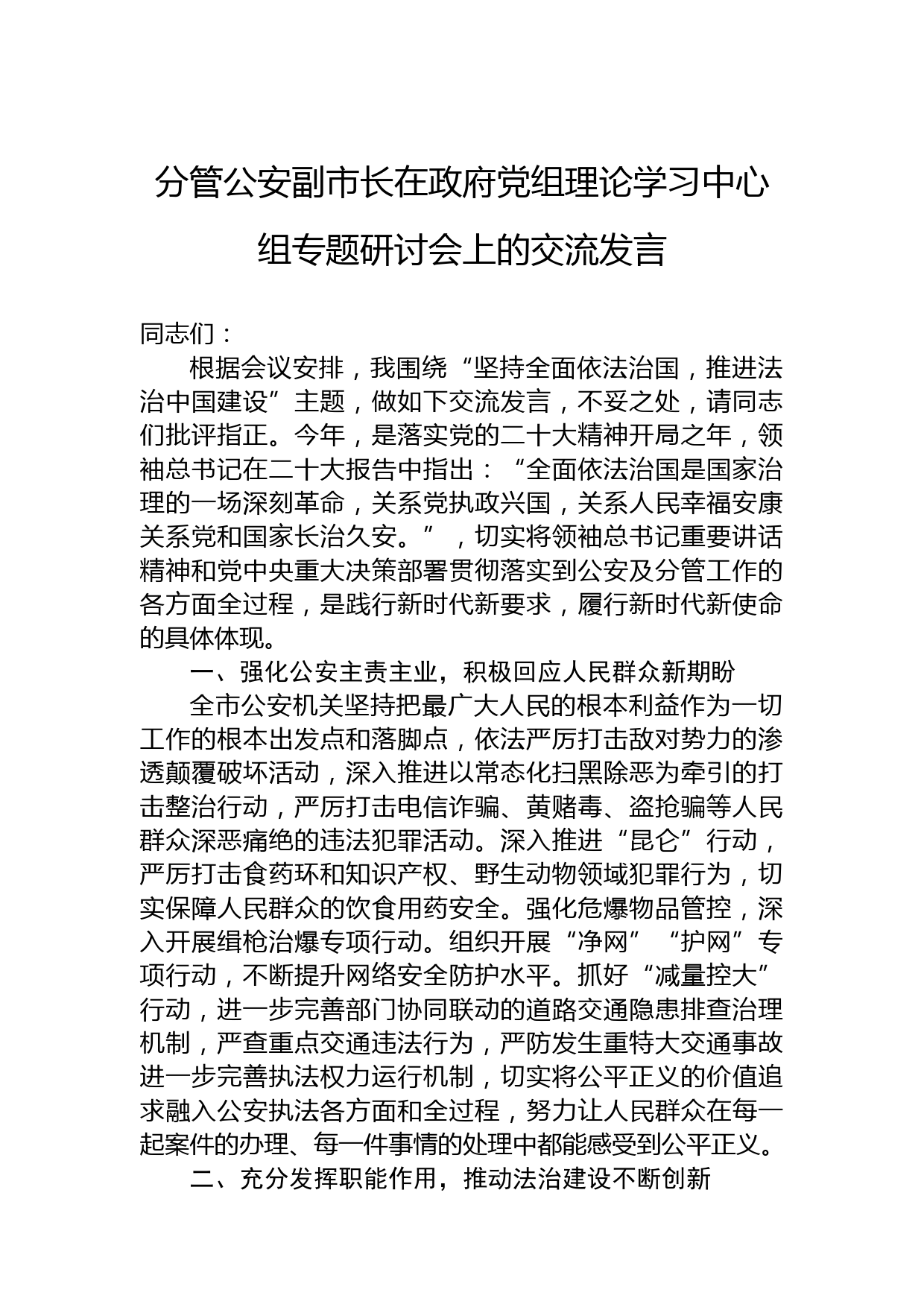 分管公安副市长在政府党组理论学习中心组专题研讨会上的交流发言

同志们：

根据会议安排，我围绕“坚持全面依法治国，推进法治中国建设”主题，做如下交流发言，不妥之处，请同志们批评指正。今年，是落实党的二十大精神开局之年，领袖总书记在二十大报告中指出：“全面依法治国是国家治理的一场深刻革命，关系党执政兴国，关系人民幸福安康关系党和国家长治久安。”，切实将领袖总书记重要讲话精神和党中央重大决策部署贯彻落实到公安及分管工作的各方面全过程，是践行新时代新要求，履行新时代新使命的具体体现。

一、强化公安主责主业，积极回应人民群众新期盼

全市公安机关坚持把最广大人民的根本利益作为一切工作的根本出发点和落脚点，依法严厉打击敌对势力的渗透颠覆破坏活动，深入推进以常态化扫黑除恶为牵引的打击整治行动，严厉打击电信诈骗、黄赌毒、盗抢骗等人民群众深恶痛绝的违法犯罪活动。深入推进“昆仑”行动，严厉打击食药环和知识产权、野生动物领域犯罪行为，切实保障人民群众的饮食用药安全。强化危爆物品管控，深入开展缉枪治爆专项行动。组织开展“净网”“护网”专项行动，不断提升网络安全防护水平。抓好“减量控大”行动，进一步完善部门协同联动的道路交通隐患排查治理机制，严查重点交通违法行为，严防发生重特大交通事故进一步完善执法权力运行机制，切实将公平正义的价值追求融入公安执法各方面和全过程，努力让人民群众在每一起案件的办理、每一件事情的处理中都能感受到公平正义。

二、充分发挥职能作用，推动法治建设不断创新